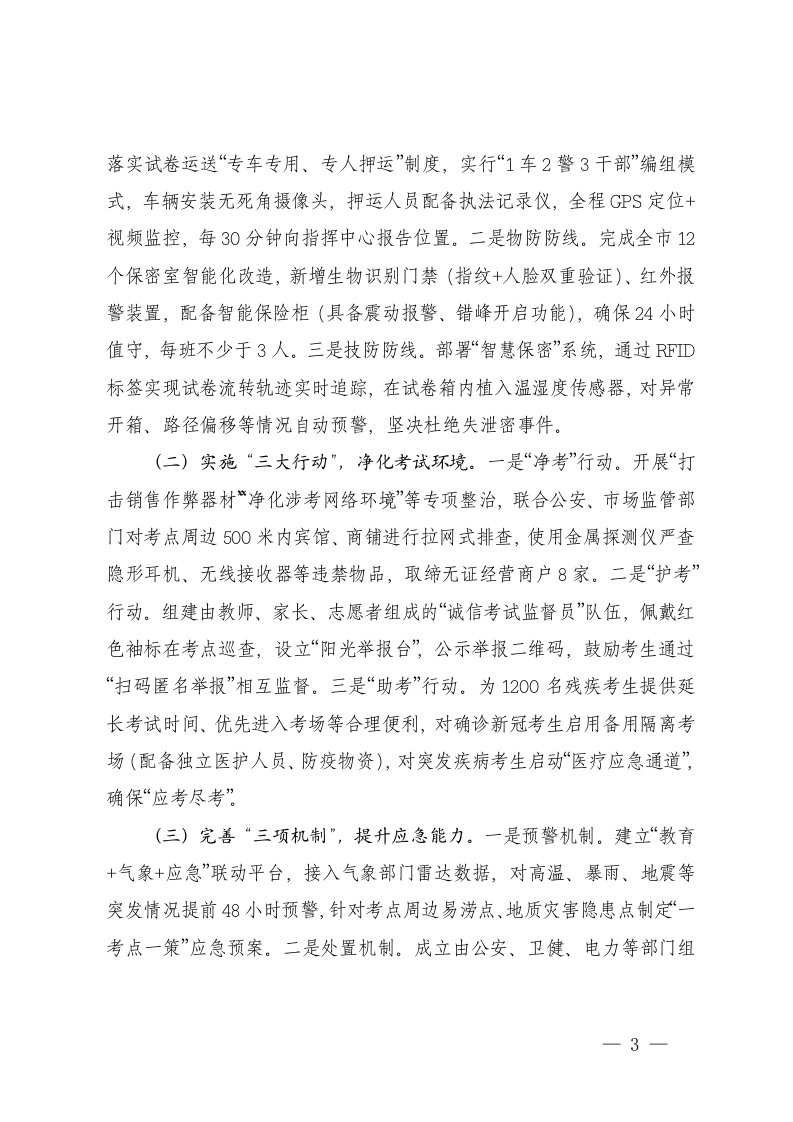 落实试卷运送“专车专用、专人押运”制度，实行“1车2警3干部”编组模式，车辆安装无死角摄像头，押运人员配备执法记录仪，全程GPS定位+视频监控，每30分钟向指挥中心报告位置。二是物防防线。完成全市12个保密室智能化改造，新增生物识别门禁（指纹+人脸双重验证）、红外报警装置，配备智能保险柜（具备震动报警、错峰开启功能），确保24小时值守，每班不少于3人。三是技防防线。部署“智慧保密”系统，通过RFID标签实现试卷流转轨迹实时追踪，在试卷箱内植入温湿度传感器，对异常开箱、路径偏移等情况自动预警，坚决杜绝失泄密事件。

（二）实施“三大行动”，净化考试环境。一是“净考”行动。开展“打击销售作弊器材”“净化涉考网络环境”等专项整治，联合公安、市场监管部门对考点周边500米内宾馆、商铺进行拉网式排查，使用金属探测仪严查隐形耳机、无线接收器等违禁物品，取缔无证经营商户8家。二是“护考”行动。组建由教师、家长、志愿者组成的“诚信考试监督员”队伍，佩戴红色袖标在考点巡查，设立“阳光举报台”，公示举报二维码，鼓励考生通过“扫码匿名举报”相互监督。三是“助考”行动。为1200名残疾考生提供延长考试时间、优先进入考场等合理便利，对确诊新冠考生启用备用隔离考场（配备独立医护人员、防疫物资），对突发疾病考生启动“医疗应急通道”，确保“应考尽考”。

（三）完善“三项机制”，提升应急能力。一是预警机制。建立“教育+气象+应急”联动平台，接入气象部门雷达数据，对高温、暴雨、地震等突发情况提前48小时预警，针对考点周边易涝点、地质灾害隐患点制定“一考点一策”应急预案。二是处置机制。成立由公安、卫健、电力等部门组

— 3 —